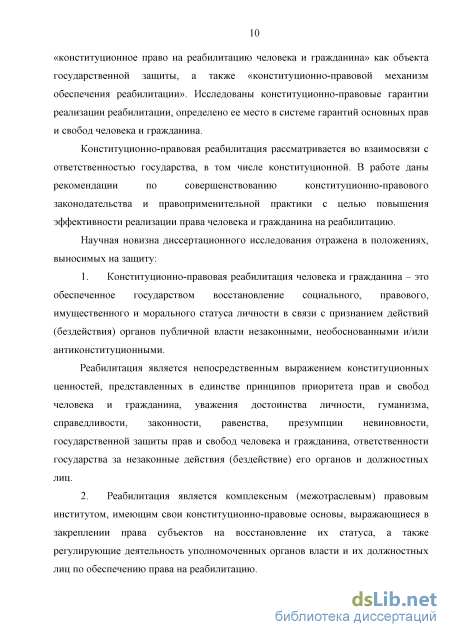 10

«конституционное право на реабилитацию человека и гражданина» как объекта государственной защиты, а также «конституционно-правовой механизм обеспечения реабилитации». Исследованы конституционно-правовые гарантии реализации реабилитации, определено ее место в системе гарантий основных прав и свобод человека и гражданина.

Конституционно-правовая реабилитация рассматривается во взаимосвязи с ответственностью государства, в том числе конституционной. В работе даны рекомендации по совершенствованию конституционно-правового законодательства и правоприменительной практики с целью повышения эффективности реализации права человека и гражданина на реабилитацию.

Научная новизна диссертационного исследования отражена в положениях, выносимых на защиту:

1. Конституционно-правовая реабилитация человека и гражданина – это обеспеченное государством восстановление социального, правового, имущественного и морального статуса личности в связи с признанием действий (бездействия) органов публичной власти незаконными, необоснованными и/или антиконституционными.

Реабилитация является непосредственным выражением конституционных ценностей, представленных в единстве принципов приоритета прав и свобод человека и гражданина, уважения достоинства личности, гуманизма, справедливости, законности, равенства, презумпции невиновности, государственной защиты прав и свобод человека и гражданина, ответственности государства за незаконные действия (бездействие) его органов и должностных лиц.

2. Реабилитация является комплексным (межотраслевым) правовым институтом, имеющим свои конституционно-правовые основы, выражающиеся в закреплении права субъектов на восстановление их статуса, а также регулирующие деятельность уполномоченных органов власти и их должностных лиц по обеспечению права на реабилитацию.

dsLib.net
библиотека диссертаций